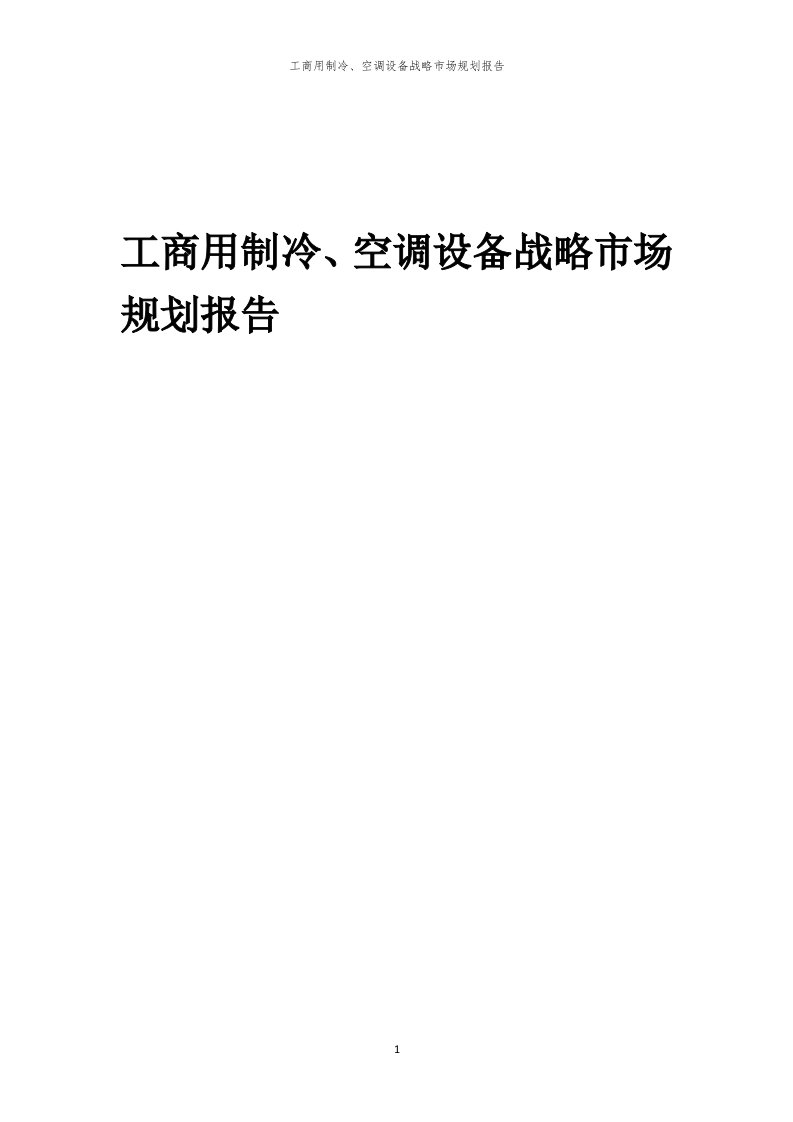 工商用制冷、空调设备战略市场规划报告

工商用制冷、空调设备战略市场规划报告

1